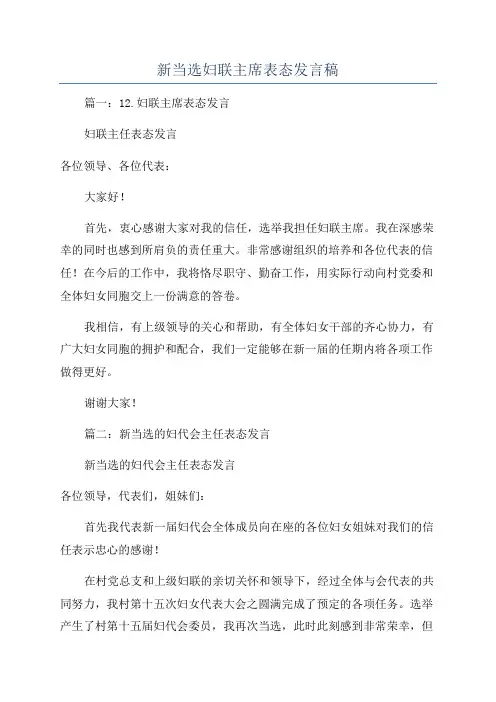 新当选妇联主席表态发言稿

篇一：12.妇联主席表态发言

妇联主任表态发言

各位领导、各位代表：

大家好！

首先，衷心感谢大家对我的信任，选举我担任妇联主席。我在深感荣幸的同时也感到所肩负的责任重大。非常感谢组织的培养和各位代表的信任！在今后的工作中，我将恪尽职守、勤奋工作，用实际行动向村党委和全体妇女同胞交上一份满意的答卷。

我相信，有上级领导的关心和帮助，有全体妇女干部的齐心协力，有广大妇女同胞的拥护和配合，我们一定能够在新一届的任期内将各项工作做得更好。

谢谢大家！

篇二：新当选的妇代会主任表态发言

新当选的妇代会主任表态发言

各位领导，代表们，姐妹们：

首先我代表新一届妇代会全体成员向在座的各位妇女姐妹对我们的信任表示忠心的感谢！

在村党总支和上级妇联的亲切关怀和领导下，经过全体与会代表的共同努力，我村第十五次妇女代表大会之圆满完成了预定的各项任务。选举产生了村第十五届妇代会委员，我再次当选，此时此刻感到非常荣幸，但